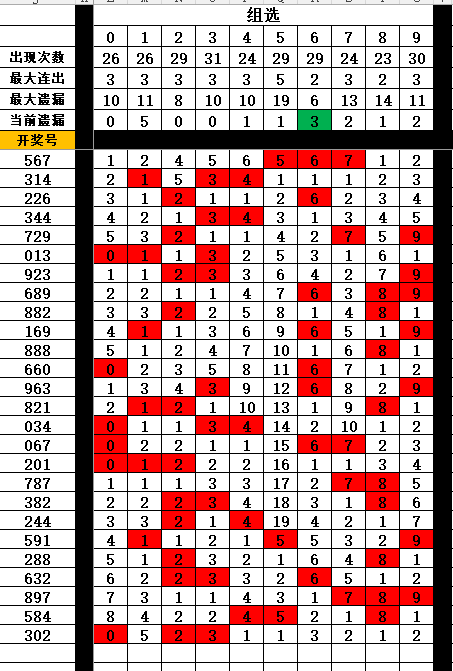 | | 组选 | | | | | | | | | |
|---|---|---|---|---|---|---|---|---|---|---|
| | 0 | 1 | 2 | 3 | 4 | 5 | 6 | 7 | 8 | 9 |
| 出现次数 | 26 | 26 | 29 | 31 | 24 | 29 | 29 | 24 | 23 | 30 |
| 最大连出 | 3 | 3 | 3 | 3 | 3 | 5 | 2 | 3 | 2 | 3 |
| 最大遗漏 | 10 | 11 | 8 | 10 | 10 | 19 | 6 | 13 | 14 | 11 |
| 当前遗漏 | 0 | 5 | 0 | 0 | 1 | 1 | 3 | 2 | 1 | 2 |
| 开奖号 | | | | | | | | | | |
| 567 | 1 | 2 | 4 | 5 | 6 | 5 | 6 | 7 | 1 | 2 |
| 314 | 2 | 1 | 5 | 3 | 4 | 1 | 1 | 1 | 2 | 3 |
| 226 | 3 | 1 | 2 | 1 | 1 | 2 | 6 | 2 | 3 | 4 |
| 344 | 4 | 2 | 1 | 3 | 4 | 3 | 1 | 3 | 4 | 5 |
| 729 | 5 | 3 | 2 | 1 | 1 | 4 | 2 | 7 | 5 | 9 |
| 013 | 0 | 1 | 1 | 3 | 2 | 5 | 3 | 1 | 6 | 1 |
| 923 | 1 | 1 | 2 | 3 | 3 | 6 | 4 | 2 | 7 | 9 |
| 689 | 2 | 2 | 1 | 1 | 4 | 7 | 6 | 3 | 8 | 9 |
| 882 | 3 | 3 | 2 | 2 | 5 | 8 | 1 | 4 | 8 | 1 |
| 169 | 4 | 1 | 1 | 3 | 6 | 9 | 6 | 5 | 1 | 9 |
| 888 | 5 | 1 | 2 | 4 | 7 | 10 | 1 | 6 | 8 | 1 |
| 660 | 0 | 2 | 3 | 5 | 8 | 11 | 6 | 7 | 1 | 2 |
| 963 | 1 | 3 | 4 | 3 | 9 | 12 | 6 | 8 | 2 | 9 |
| 821 | 2 | 1 | 2 | 1 | 10 | 13 | 1 | 9 | 8 | 1 |
| 034 | 0 | 1 | 1 | 3 | 4 | 14 | 2 | 10 | 1 | 2 |
| 067 | 0 | 2 | 2 | 1 | 1 | 15 | 6 | 7 | 2 | 3 |
| 201 | 0 | 1 | 2 | 2 | 2 | 16 | 1 | 1 | 3 | 4 |
| 787 | 1 | 1 | 1 | 3 | 3 | 17 | 2 | 7 | 8 | 5 |
| 382 | 2 | 2 | 2 | 3 | 4 | 18 | 3 | 1 | 8 | 6 |
| 244 | 3 | 3 | 2 | 1 | 4 | 19 | 4 | 2 | 1 | 7 |
| 591 | 4 | 1 | 1 | 2 | 1 | 5 | 5 | 3 | 2 | 9 |
| 288 | 5 | 1 | 2 | 3 | 2 | 1 | 6 | 4 | 8 | 1 |
| 632 | 6 | 2 | 2 | 3 | 3 | 2 | 6 | 5 | 1 | 2 |
| 897 | 7 | 3 | 1 | 1 | 4 | 3 | 1 | 7 | 8 | 9 |
| 584 | 8 | 4 | 2 | 2 | 4 | 5 | 2 | 1 | 8 | 1 |
| 302 | 0 | 5 | 2 | 3 | 1 | 1 | 3 | 2 | 1 | 2 |